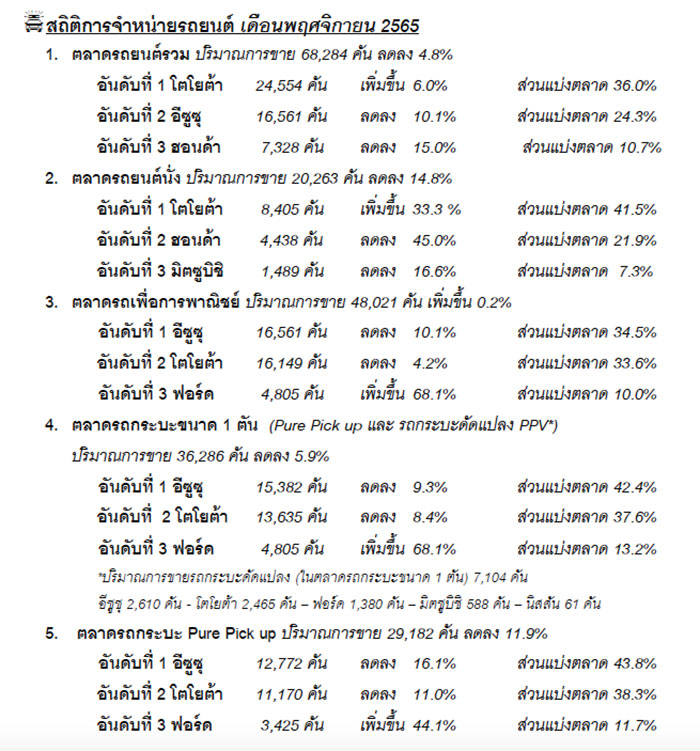 สถิติการจำหน่ายรถยนต์ เดือนพฤศจิกายน 2565

1. ตลาดรถยนต์รวม ปริมาณการขาย 68,284 คัน ลดลง 4.8%

อันดับที่ 1 โตโยต้า 24,554 คัน เพิ่มขึ้น 6.0% ส่วนแบ่งตลาด 36.0%

อันดับที่ 2 อีซูซุ 16,561 คัน ลดลง 10.1% ส่วนแบ่งตลาด 24.3%

อันดับที่ 3 ฮอนด้า 7,328 คัน ลดลง 15.0% ส่วนแบ่งตลาด 10.7%

2. ตลาดรถยนต์นั่ง ปริมาณการขาย 20,263 คัน ลดลง 14.8%

อันดับที่ 1 โตโยต้า 8,405 คัน เพิ่มขึ้น 33.3 % ส่วนแบ่งตลาด 41.5%

อันดับที่ 2 ฮอนด้า 4,438 คัน ลดลง 45.0% ส่วนแบ่งตลาด 21.9%

อันดับที่ 3 มิตซูบิชิ 1,489 คัน ลดลง 16.6% ส่วนแบ่งตลาด 7.3%

3. ตลาดรถเพื่อการพาณิชย์ ปริมาณการขาย 48,021 คัน เพิ่มขึ้น 0.2%

อันดับที่ 1 อีซูซุ 16,561 คัน ลดลง 10.1% ส่วนแบ่งตลาด 34.5%

อันดับที่ 2 โตโยต้า 16,149 คัน ลดลง 4.2% ส่วนแบ่งตลาด 33.6%

อันดับที่ 3 ฟอร์ด 4,805 คัน เพิ่มขึ้น 68.1% ส่วนแบ่งตลาด 10.0%

4. ตลาดรถกระบะขนาด 1 ตัน (Pure Pick up และ รถกระบะดัดแปลง PPV*)

ปริมาณการขาย 36,286 คัน ลดลง 5.9%

อันดับที่ 1 อีซูซุ 15,382 คัน ลดลง 9.3% ส่วนแบ่งตลาด 42.4%

อันดับที่ 2 โตโยต้า 13,635 คัน ลดลง 8.4% ส่วนแบ่งตลาด 37.6%

อันดับที่ 3 ฟอร์ด 4,805 คัน เพิ่มขึ้น 68.1% ส่วนแบ่งตลาด 13.2%

*ปริมาณการขายรถกระบะดัดแปลง (ในตลาดรถกระบะขนาด 1 ตัน) 7,104 คัน

อีซูซุ 2,610 คัน - โตโยต้า 2,465 คัน – ฟอร์ด 1,380 คัน – มิตซูบิชิ 588 คัน – นิสสัน 61 คัน

5. ตลาดรถกระบะ Pure Pick up ปริมาณการขาย 29,182 คัน ลดลง 11.9%

อันดับที่ 1 อีซูซุ 12,772 คัน ลดลง 16.1% ส่วนแบ่งตลาด 43.8%

อันดับที่ 2 โตโยต้า 11,170 คัน ลดลง 11.0% ส่วนแบ่งตลาด 38.3%

อันดับที่ 3 ฟอร์ด 3,425 คัน เพิ่มขึ้น 44.1% ส่วนแบ่งตลาด 11.7%